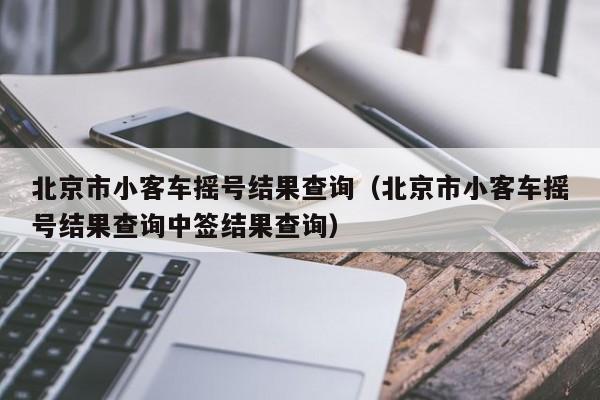 北京市小客车摇号结果查询（北京市小客车摇号结果查询中签结果查询）